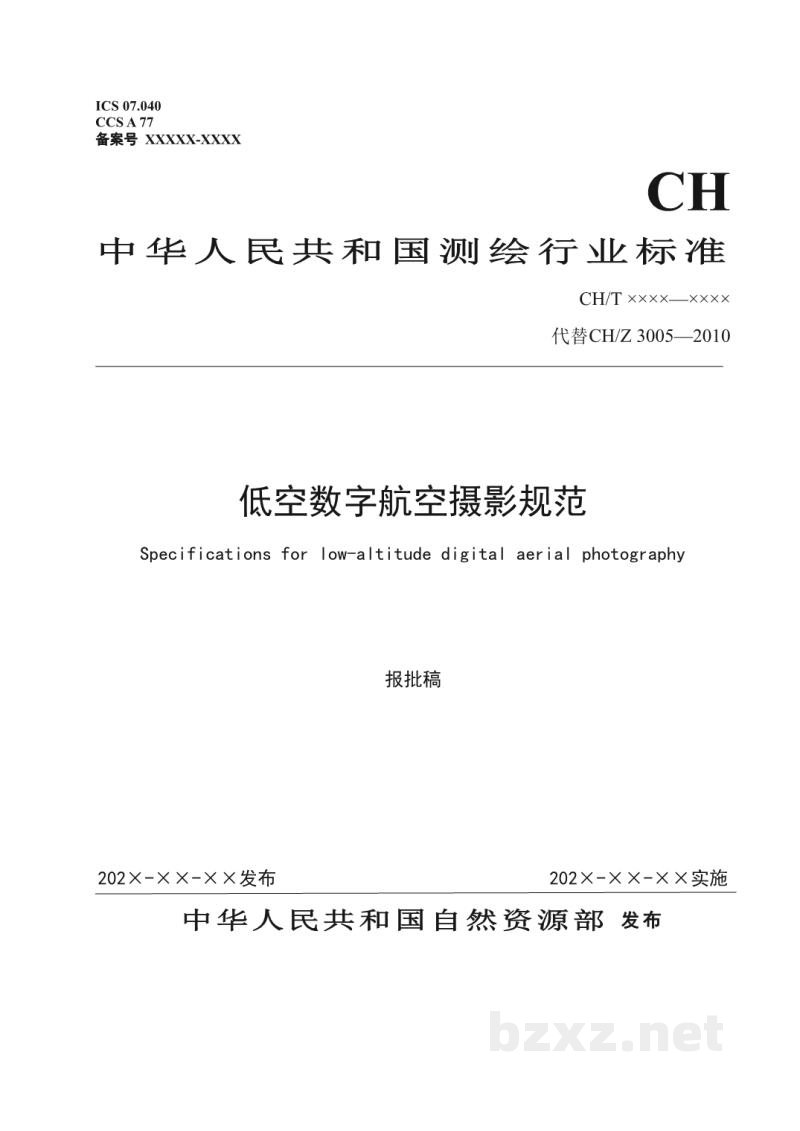 ICS 07.040
CCS A 77
备案号 XXXXX-XXXX

CH

中华人民共和国测绘行业标准

CH/T ××××—××××

代替CH/Z 3005—2010

低空数字航空摄影规范

Specifications for low-altitude digital aerial photography

报批稿

202×-××-××发布

202×-××-××实施

中华人民共和国自然资源部 发布

bzxz.net